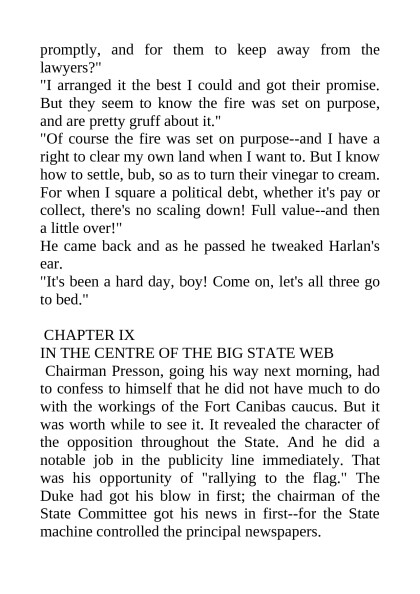 promptly, and for them to keep away from the lawyers?"
"I arranged it the best I could and got their promise. But they seem to know the fire was set on purpose, and are pretty gruff about it."
"Of course the fire was set on purpose--and I have a right to clear my own land when I want to. But I know how to settle, bub, so as to turn their vinegar to cream. For when I square a political debt, whether it's pay or collect, there's no scaling down! Full value--and then a little over!"
He came back and as he passed he tweaked Harlan's ear.
"It's been a hard day, boy! Come on, let's all three go to bed."

CHAPTER IX
IN THE CENTRE OF THE BIG STATE WEB
Chairman Presson, going his way next morning, had to confess to himself that he did not have much to do with the workings of the Fort Canibas caucus. But it was worth while to see it. It revealed the character of the opposition throughout the State. And he did a notable job in the publicity line immediately. That was his opportunity of "rallying to the flag." The Duke had got his blow in first; the chairman of the State Committee got his news in first--for the State machine controlled the principal newspapers.